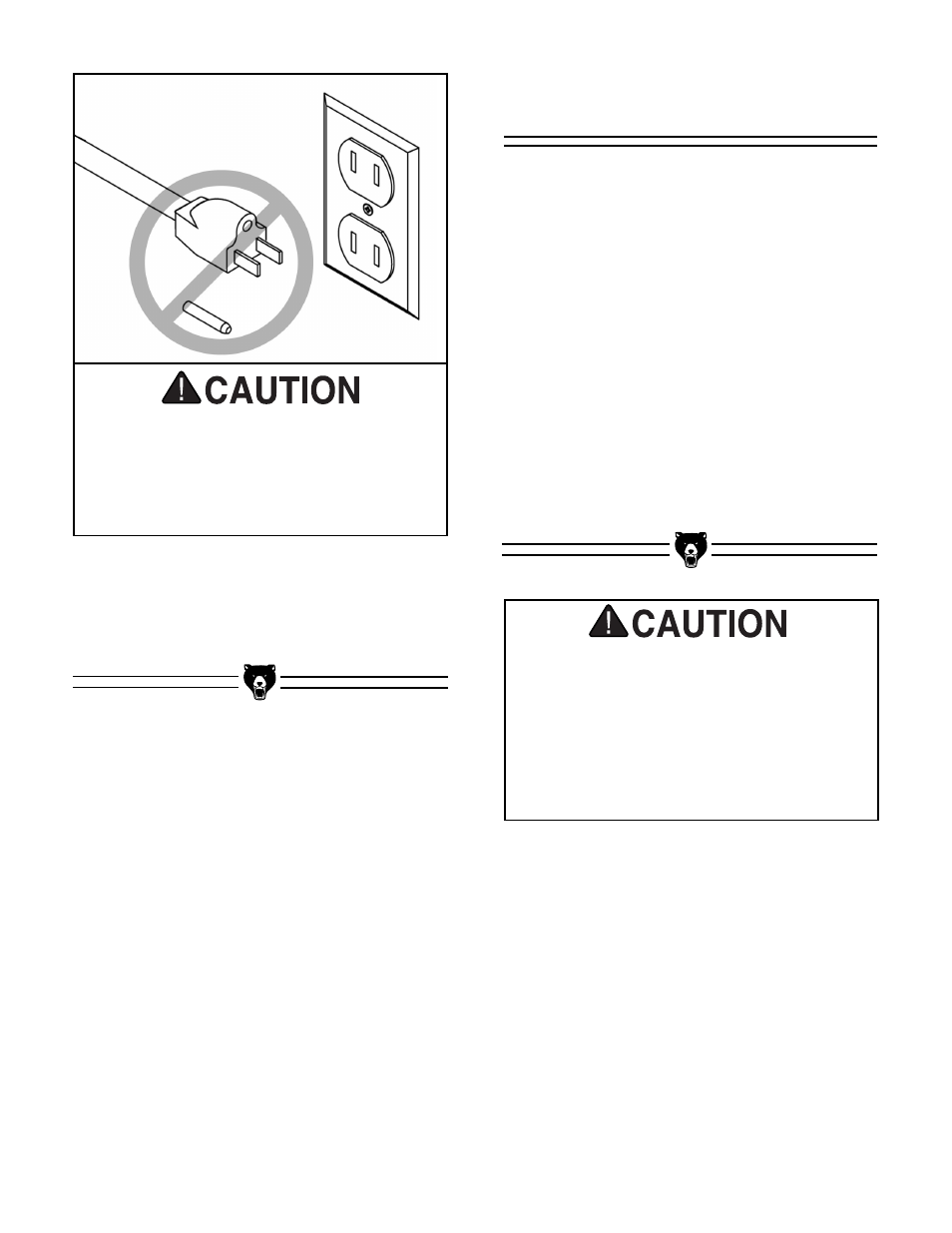 CAUTION

CAUTION